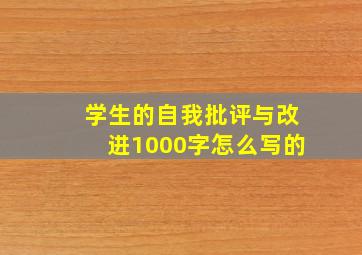 学生的自我批评与改进1000字怎么写的